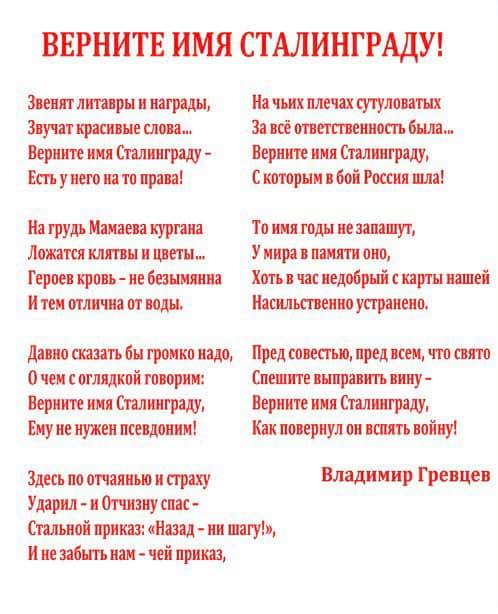 ВЕРНИТЕ ИМЯ СТАЛИНГРАДУ!

Звенят литавры и награды,
Звучат красивые слова...
Верните имя Сталинграду -
Есть у него на то права!

На грудь Мамаева кургана
Ложатся клятвы и цветы...
Героев кровь - не безымянна
И тем отлична от воды.

Давно сказать бы громко надо,
О чем с оглядкой говорим:
Верните имя Сталинграду,
Ему не нужен псевдоним!

Здесь по отчаянью и страху
Ударил - и Отчизну спас -
Стальной приказ: «Назад - ни шагу!»,
И не забыть нам - чей приказ,

На чьих плечах сутуловатых
За всё ответственность была...
Верните имя Сталинграду,
С которым в бой Россия шла!

То имя годы не запашут,
У мира в памяти оно,
Хоть в час недобрый с карты нашей
Насильственно устранено.

Пред совестью, пред всем, что свято
Спешите выправить вину -
Верните имя Сталинграду,
Как повернул он вспять войну!

Владимир Гревцев